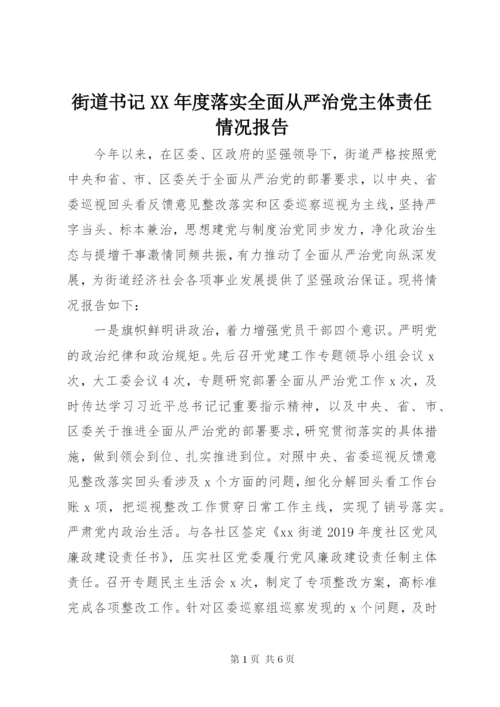 街道书记XX年度落实全面从严治党主体责任情况报告

今年以来，在区委、区政府的坚强领导下，街道严格按照党中央和省、市、区委关于全面从严治党的部署要求，以中央、省委巡视回头看反馈意见整改落实和区委巡察巡视为主线，坚持严字当头、标本兼治，思想建党与制度治党同步发力，净化政治生态与提增干事激情同频共振，有力推动了全面从严治党向纵深发展，为街道经济社会各项事业发展提供了坚强政治保证。现将情况报告如下：

一是旗帜鲜明讲政治，着力增强党员干部四个意识。严明党的政治纪律和政治规矩。先后召开党建工作专题领导小组会议x次，大工委会议4次，专题研究部署全面从严治党工作x次，及时传达学习习近平总书记记重要指示精神，以及中央、省、市、区委关于推进全面从严治党的部署要求，研究贯彻落实的具体措施，做到领会到位、扎实推进到位。对照中央、省委巡视反馈意见整改落实回头看涉及x个方面的问题，细化分解回头看工作台账x项，把巡视整改工作贯穿日常工作主线，实现了销号落实。严肃党内政治生活。与各社区签定《xx街道2019年度社区党风廉政建设责任书》，压实社区党委履行党风廉政建设责任制主体责任。召开专题民主生活会x次，制定了专项整改方案，高标准完成各项整改工作。针对区委巡察组巡察发现的x个问题，及时

第1页 共6页